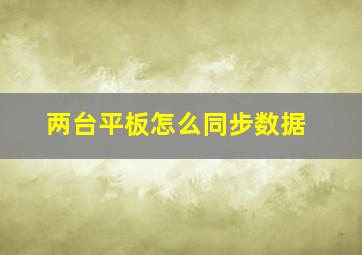 两台平板怎么同步数据